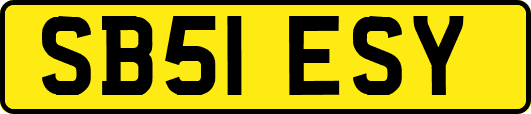 SB51 ESY